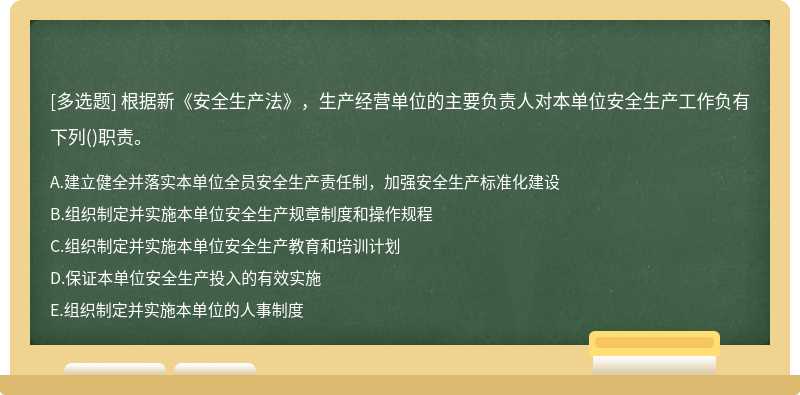 [多选题] 根据新《安全生产法》，生产经营单位的主要负责人对本单位安全生产工作负有下列()职责。

A.建立健全并落实本单位全员安全生产责任制，加强安全生产标准化建设
B.组织制定并实施本单位安全生产规章制度和操作规程
C.组织制定并实施本单位安全生产教育和培训计划
D.保证本单位安全生产投入的有效实施
E.组织制定并实施本单位的人事制度